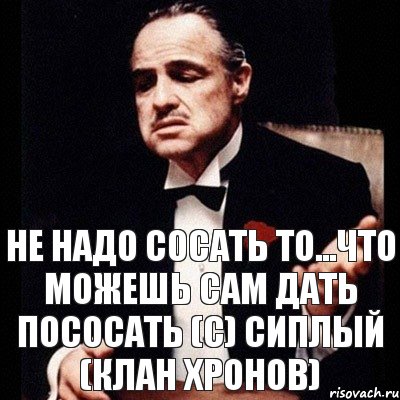 НЕ НАДО СОСАТЬ ТО...ЧТО МОЖЕШЬ САМ ДАТЬ ПОСОСАТЬ (С) СИПЛЫЙ (КЛАН ХРОНОВ)

risovach.ru